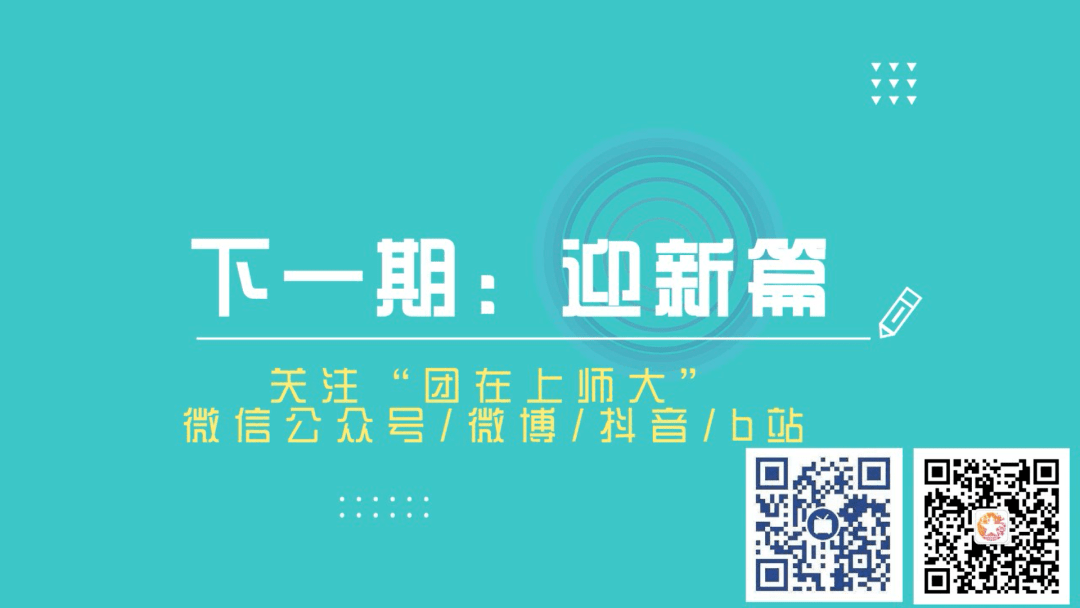 下一期：迎新篇

关注“团在上师大”
微信公众号/微博/抖音/b站